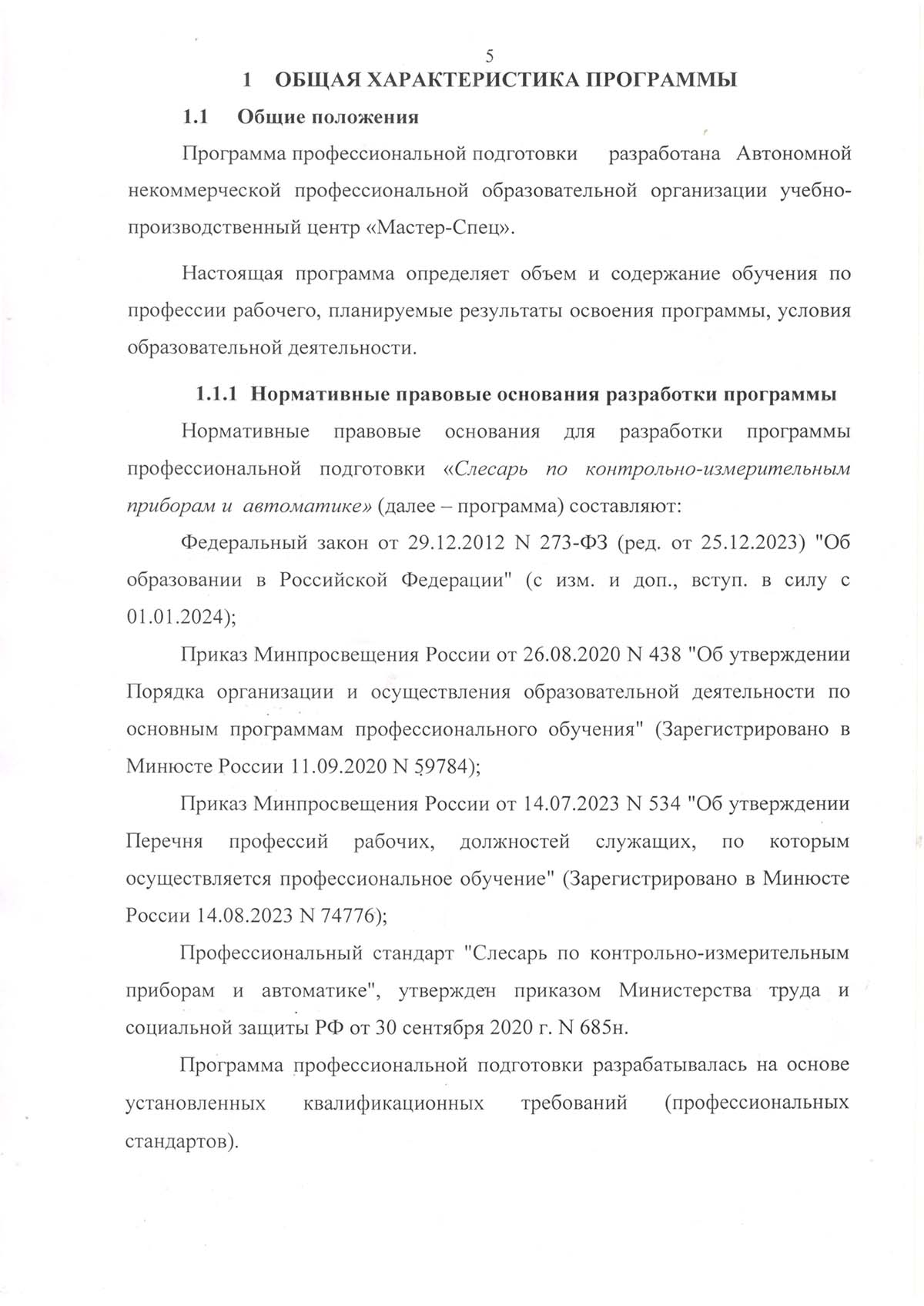 5

1 ОБЩАЯ ХАРАКТЕРИСТИКА ПРОГРАММЫ

1.1 Общие положения

Программа профессиональной подготовки разработана Автономной некоммерческой профессиональной образовательной организации учебно-производственный центр «Мастер-Спец».

Настоящая программа определяет объем и содержание обучения по профессии рабочего, планируемые результаты освоения программы, условия образовательной деятельности.

1.1.1 Нормативные правовые основания разработки программы

Нормативные правовые основания для разработки программы профессиональной подготовки «Слесарь по контрольно-измерительным приборам и автоматике» (далее – программа) составляют:

Федеральный закон от 29.12.2012 N 273-ФЗ (ред. от 25.12.2023) "Об образовании в Российской Федерации" (с изм. и доп., вступ. в силу с 01.01.2024);

Приказ Минпросвещения России от 26.08.2020 N 438 "Об утверждении Порядка организации и осуществления образовательной деятельности по основным программам профессионального обучения" (Зарегистрировано в Минюсте России 11.09.2020 N 59784);

Приказ Минпросвещения России от 14.07.2023 N 534 "Об утверждении Перечня профессий рабочих, должностей служащих, по которым осуществляется профессиональное обучение" (Зарегистрировано в Минюсте России 14.08.2023 N 74776);

Профессиональный стандарт "Слесарь по контрольно-измерительным приборам и автоматике", утвержден приказом Министерства труда и социальной защиты РФ от 30 сентября 2020 г. N 685н.

Программа профессиональной подготовки разрабатывалась на основе установленных квалификационных требований (профессиональных стандартов).